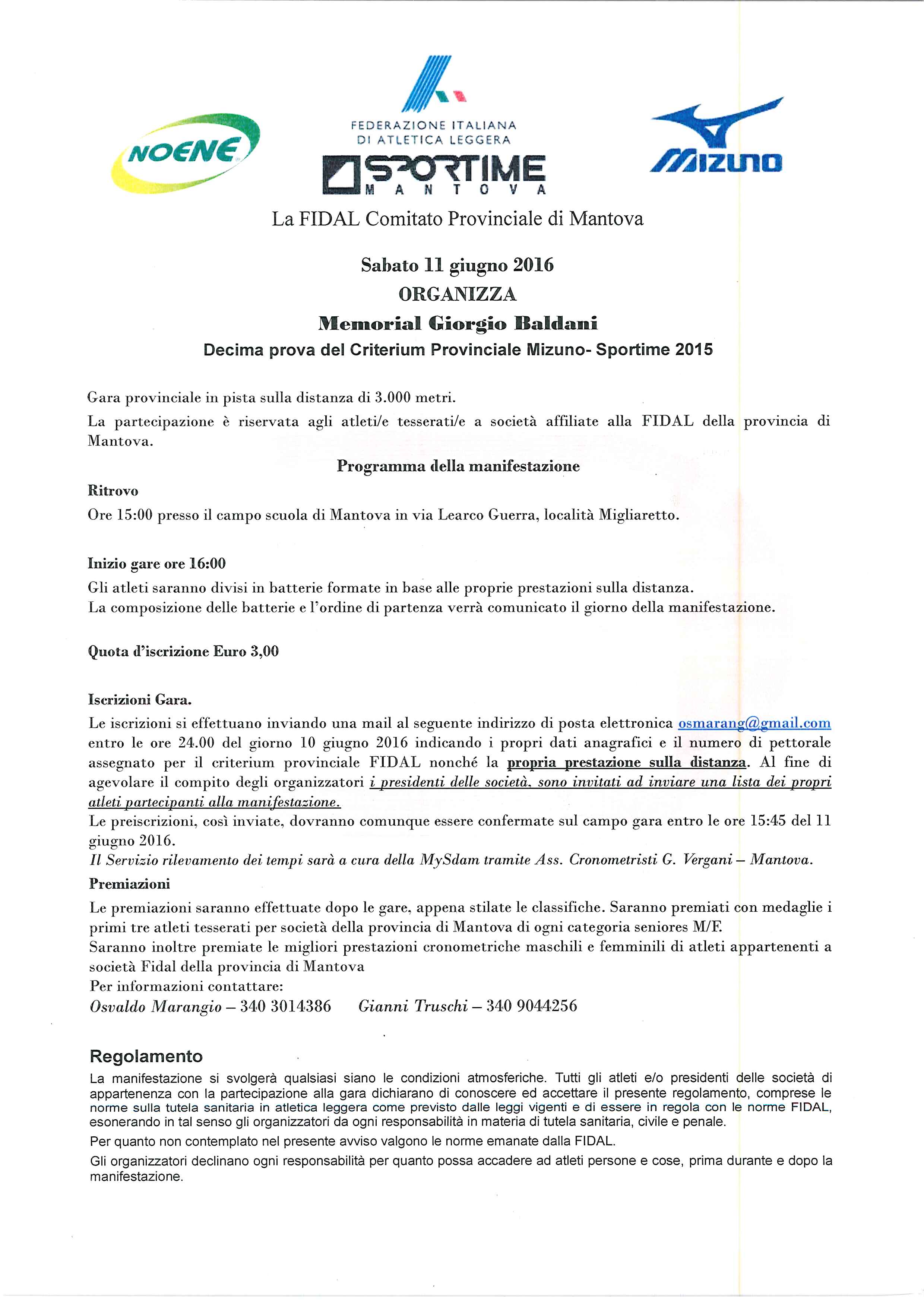 NOENE

FEDERAZIONE ITALIANA DI ATLETICA LEGGERA

SPORTIME MANTOVA

MIZUNO

La FIDAL Comitato Provinciale di Mantova

Sabato 11 giugno 2016
ORGANIZZA
Memorial Giorgio Baldani
Decima prova del Criterium Provinciale Mizuno- Sportime 2015

Gara provinciale in pista sulla distanza di 3.000 metri.
La partecipazione è riservata agli atleti/e tesserati/e a società affiliate alla FIDAL della provincia di Mantova.

Programma della manifestazione

Ritrovo
Ore 15:00 presso il campo scuola di Mantova in via Learco Guerra, località Migliaretto.

Inizio gare ore 16:00
Gli atleti saranno divisi in batterie formate in base alle proprie prestazioni sulla distanza.
La composizione delle batterie e l'ordine di partenza verrà comunicato il giorno della manifestazione.

Quota d'iscrizione Euro 3,00

Iscrizioni Gara.
Le iscrizioni si effettuano inviando una mail al seguente indirizzo di posta elettronica osmarang@gmail.com entro le ore 24.00 del giorno 10 giugno 2016 indicando i propri dati anagrafici e il numero di pettorale assegnato per il criterium provinciale FIDAL nonché la propria prestazione sulla distanza. Al fine di agevolare il compito degli organizzatori i presidenti delle società, sono invitati ad inviare una lista dei propri atleti partecipanti alla manifestazione.
Le preiscrizioni, così inviate, dovranno comunque essere confermate sul campo gara entro le ore 15:45 del 11 giugno 2016.
Il Servizio rilevamento dei tempi sarà a cura della MySdam tramite Ass. Cronometristi G. Vergani – Mantova.

Premiazioni
Le premiazioni saranno effettuate dopo le gare, appena stilate le classifiche. Saranno premiati con medaglie i primi tre atleti tesserati per società della provincia di Mantova di ogni categoria seniores M/F.
Saranno inoltre premiate le migliori prestazioni cronometriche maschili e femminili di atleti appartenenti a società Fidal della provincia di Mantova
Per informazioni contattare:
Osvaldo Marangio – 340 3014386 Gianni Truschi – 340 9044256

Regolamento
La manifestazione si svolgerà qualsiasi siano le condizioni atmosferiche. Tutti gli atleti e/o presidenti delle società di appartenenza con la partecipazione alla gara dichiarano di conoscere ed accettare il presente regolamento, comprese le norme sulla tutela sanitaria in atletica leggera come previsto dalle leggi vigenti e di essere in regola con le norme FIDAL, esonerando in tal senso gli organizzatori da ogni responsabilità in materia di tutela sanitaria, civile e penale.
Per quanto non contemplato nel presente avviso valgono le norme emanate dalla FIDAL.
Gli organizzatori declinano ogni responsabilità per quanto possa accadere ad atleti persone e cose, prima durante e dopo la manifestazione.